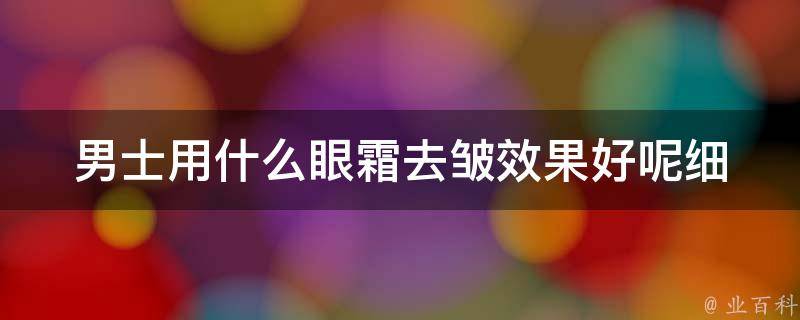 男士用什么眼霜去皱效果好呢细

@ 业百科